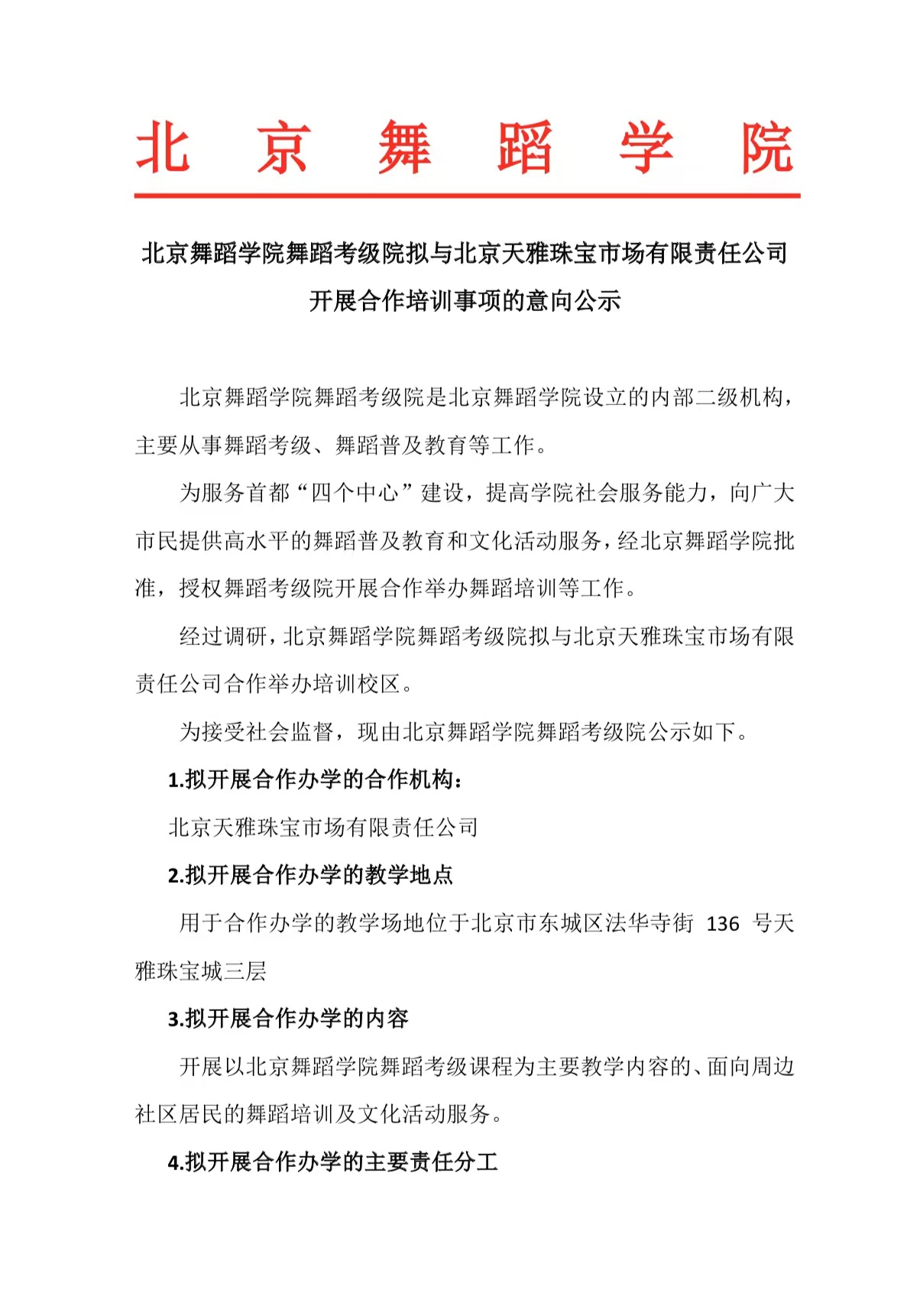 北 京 舞 蹈 学 院

北京舞蹈学院舞蹈考级院拟与北京天雅珠宝市场有限责任公司开展合作培训事项的意向公示

北京舞蹈学院舞蹈考级院是北京舞蹈学院设立的内部二级机构，主要从事舞蹈考级、舞蹈普及教育等工作。

为服务首都“四个中心”建设，提高学院社会服务能力，向广大市民提供高水平的舞蹈普及教育和文化活动服务，经北京舞蹈学院批准，授权舞蹈考级院开展合作举办舞蹈培训等工作。

经过调研，北京舞蹈学院舞蹈考级院拟与北京天雅珠宝市场有限责任公司合作举办培训校区。

为接受社会监督，现由北京舞蹈学院舞蹈考级院公示如下。

1.拟开展合作办学的合作机构：

北京天雅珠宝市场有限责任公司

2.拟开展合作办学的教学地点

用于合作办学的教学场地位于北京市东城区法华寺街 136 号天雅珠宝城三层

3.拟开展合作办学的内容

开展以北京舞蹈学院舞蹈考级课程为主要教学内容的、面向周边社区居民的舞蹈培训及文化活动服务。

4.拟开展合作办学的主要责任分工